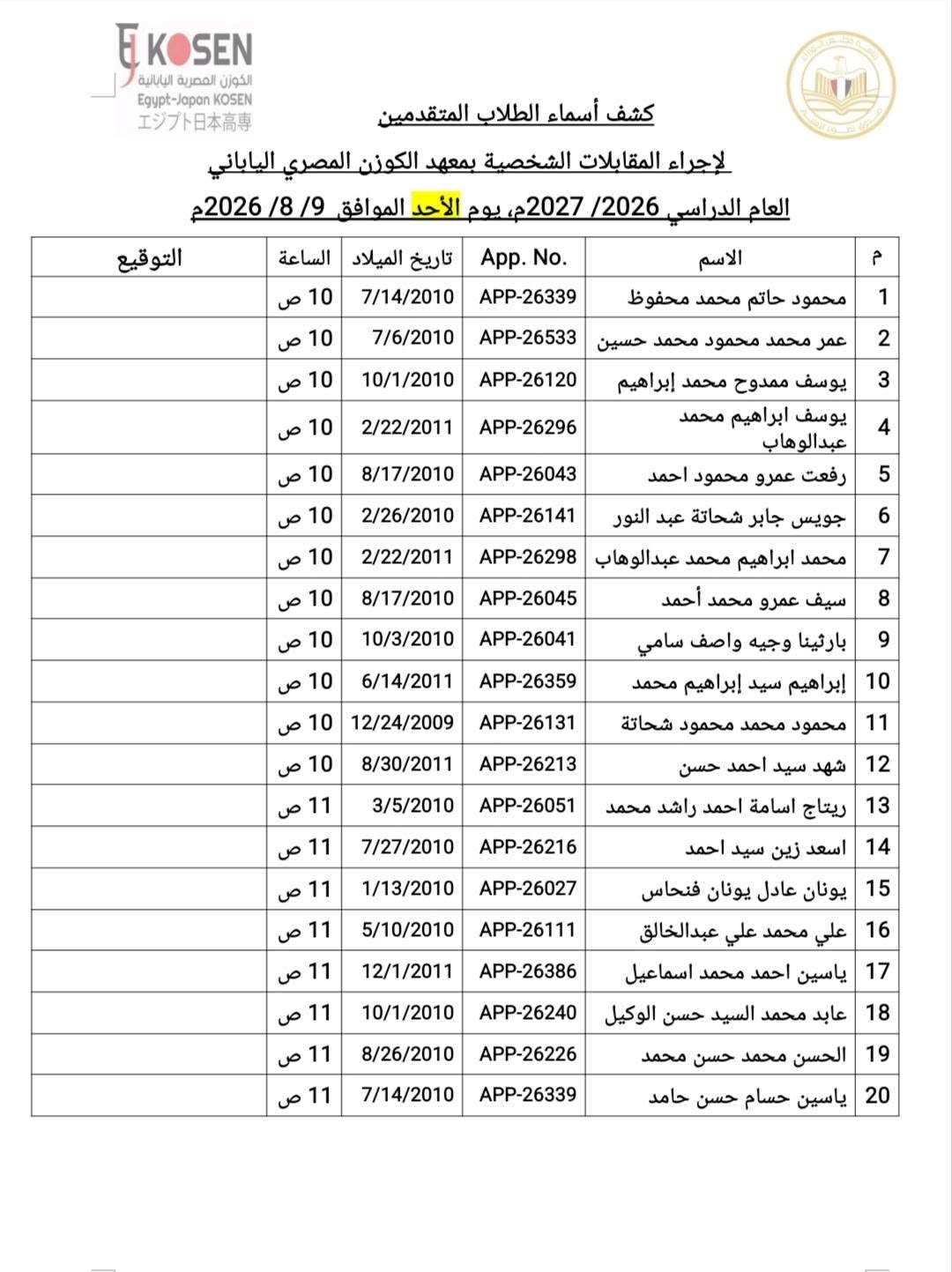 EJ KOSEN
الكوزن المصرية اليابانية
Egypt-Japan KOSEN
エジプト日本高専

كشف أسماء الطلاب المتقدمين

لإجراء المقابلات الشخصية بمعهد الكوزن المصري الياباني

العام الدراسي 2026/ 2027م، يوم الأحد الموافق 9/ 8/ 2026م

| م | الاسم | App. No. | تاريخ الميلاد | الساعة | التوقيع |
|---|---|---|---|---|---|
| 1 | محمود حاتم محمد محفوظ | APP-26339 | 7/14/2010 | 10 ص | |
| 2 | عمر محمد محمود محمد حسين | APP-26533 | 7/6/2010 | 10 ص | |
| 3 | يوسف ممدوح محمد إبراهيم | APP-26120 | 10/1/2010 | 10 ص | |
| 4 | يوسف ابراهيم محمد عبدالوهاب | APP-26296 | 2/22/2011 | 10 ص | |
| 5 | رفعت عمرو محمود احمد | APP-26043 | 8/17/2010 | 10 ص | |
| 6 | جويس جابر شحاتة عبد النور | APP-26141 | 2/26/2010 | 10 ص | |
| 7 | محمد ابراهيم محمد عبدالوهاب | APP-26298 | 2/22/2011 | 10 ص | |
| 8 | سيف عمرو محمد أحمد | APP-26045 | 8/17/2010 | 10 ص | |
| 9 | بارثينا وجيه واصف سامي | APP-26041 | 10/3/2010 | 10 ص | |
| 10 | إبراهيم سيد إبراهيم محمد | APP-26359 | 6/14/2011 | 10 ص | |
| 11 | محمود محمد محمود شحاتة | APP-26131 | 12/24/2009 | 10 ص | |
| 12 | شهد سيد احمد حسن | APP-26213 | 8/30/2011 | 10 ص | |
| 13 | ريتاج اسامة احمد راشد محمد | APP-26051 | 3/5/2010 | 11 ص | |
| 14 | اسعد زين سيد احمد | APP-26216 | 7/27/2010 | 11 ص | |
| 15 | يونان عادل يونان فنحاس | APP-26027 | 1/13/2010 | 11 ص | |
| 16 | علي محمد علي عبدالخالق | APP-26111 | 5/10/2010 | 11 ص | |
| 17 | ياسين احمد محمد اسماعيل | APP-26386 | 12/1/2011 | 11 ص | |
| 18 | عابد محمد السيد حسن الوكيل | APP-26240 | 10/1/2010 | 11 ص | |
| 19 | الحسن محمد حسن محمد | APP-26226 | 8/26/2010 | 11 ص | |
| 20 | ياسين حسام حسن حامد | APP-26339 | 7/14/2010 | 11 ص | |